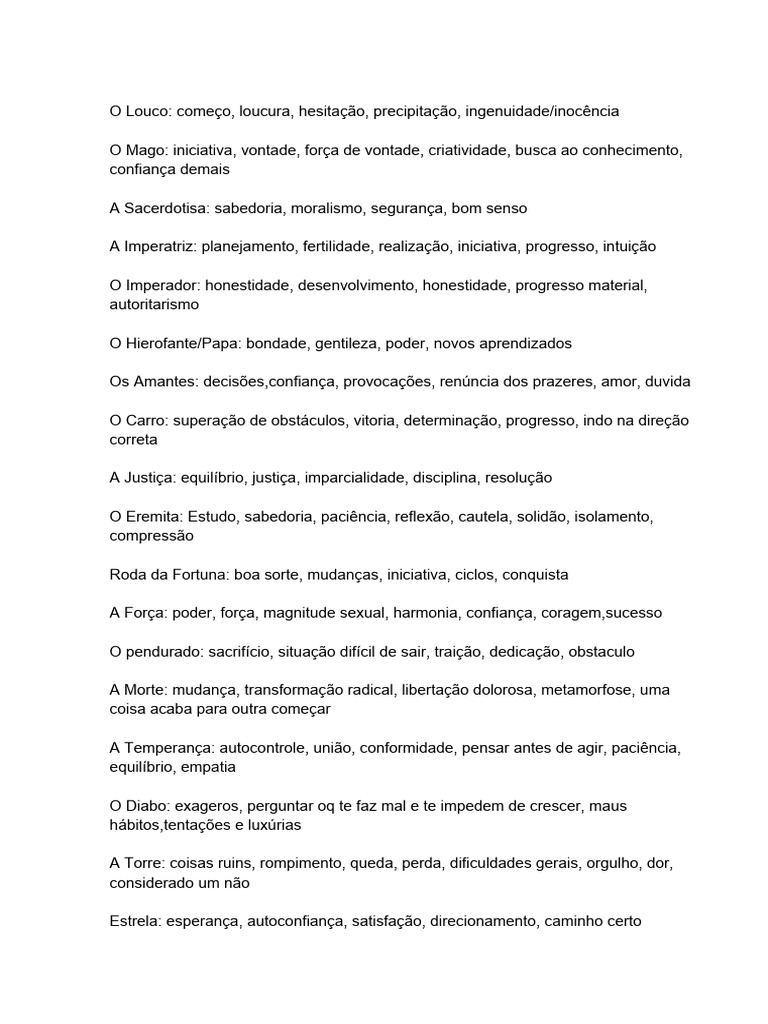 O Louco: começo, loucura, hesitação, precipitação, ingenuidade/inocência

O Mago: iniciativa, vontade, força de vontade, criatividade, busca ao conhecimento, confiança demais

A Sacerdotisa: sabedoria, moralismo, segurança, bom senso

A Imperatriz: planejamento, fertilidade, realização, iniciativa, progresso, intuição

O Imperador: honestidade, desenvolvimento, honestidade, progresso material, autoritarismo

O Hierofante/Papa: bondade, gentileza, poder, novos aprendizados

Os Amantes: decisões,confiança, provocações, renúncia dos prazeres, amor, duvida

O Carro: superação de obstáculos, vitoria, determinação, progresso, indo na direção correta

A Justiça: equilíbrio, justiça, imparcialidade, disciplina, resolução

O Eremita: Estudo, sabedoria, paciência, reflexão, cautela, solidão, isolamento, compressão

Roda da Fortuna: boa sorte, mudanças, iniciativa, ciclos, conquista

A Força: poder, força, magnitude sexual, harmonia, confiança, coragem,sucesso

O pendurado: sacrifício, situação difícil de sair, traição, dedicação, obstaculo

A Morte: mudança, transformação radical, libertação dolorosa, metamorfose, uma coisa acaba para outra começar

A Temperança: autocontrole, união, conformidade, pensar antes de agir, paciência, equilíbrio, empatia

O Diabo: exageros, perguntar oq te faz mal e te impedem de crescer, maus hábitos,tentações e luxúrias

A Torre: coisas ruins, rompimento, queda, perda, dificuldades gerais, orgulho, dor, considerado um não

Estrela: esperança, autoconfiança, satisfação, direcionamento, caminho certo